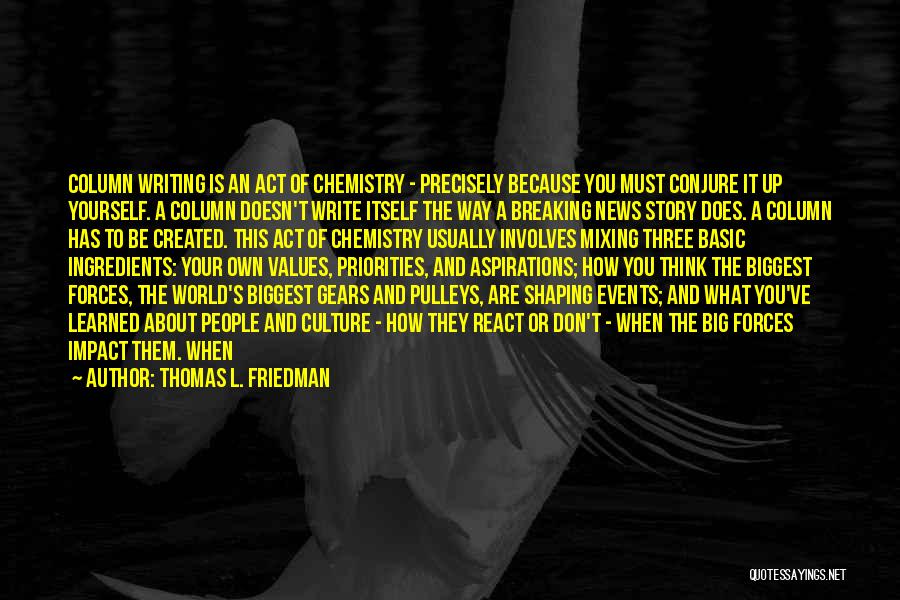 COLUMN WRITING IS AN ACT OF CHEMISTRY - PRECISELY BECAUSE YOU MUST CONJURE IT UP YOURSELF. A COLUMN DOESN'T WRITE ITSELF THE WAY A BREAKING NEWS STORY DOES. A COLUMN HAS TO BE CREATED. THIS ACT OF CHEMISTRY USUALLY INVOLVES MIXING THREE BASIC INGREDIENTS: YOUR OWN VALUES, PRIORITIES, AND ASPIRATIONS; HOW YOU THINK THE BIGGEST FORCES, THE WORLD'S BIGGEST GEARS AND PULLEYS, ARE SHAPING EVENTS; AND WHAT YOU'VE LEARNED ABOUT PEOPLE AND CULTURE - HOW THEY REACT OR DON'T - WHEN THE BIG FORCES IMPACT THEM. WHEN

— AUTHOR: THOMAS L. FRIEDMAN

QUOTESSAYINGS.NET